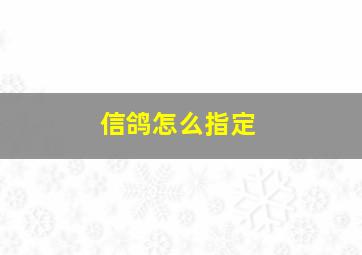 信鸽怎么指定